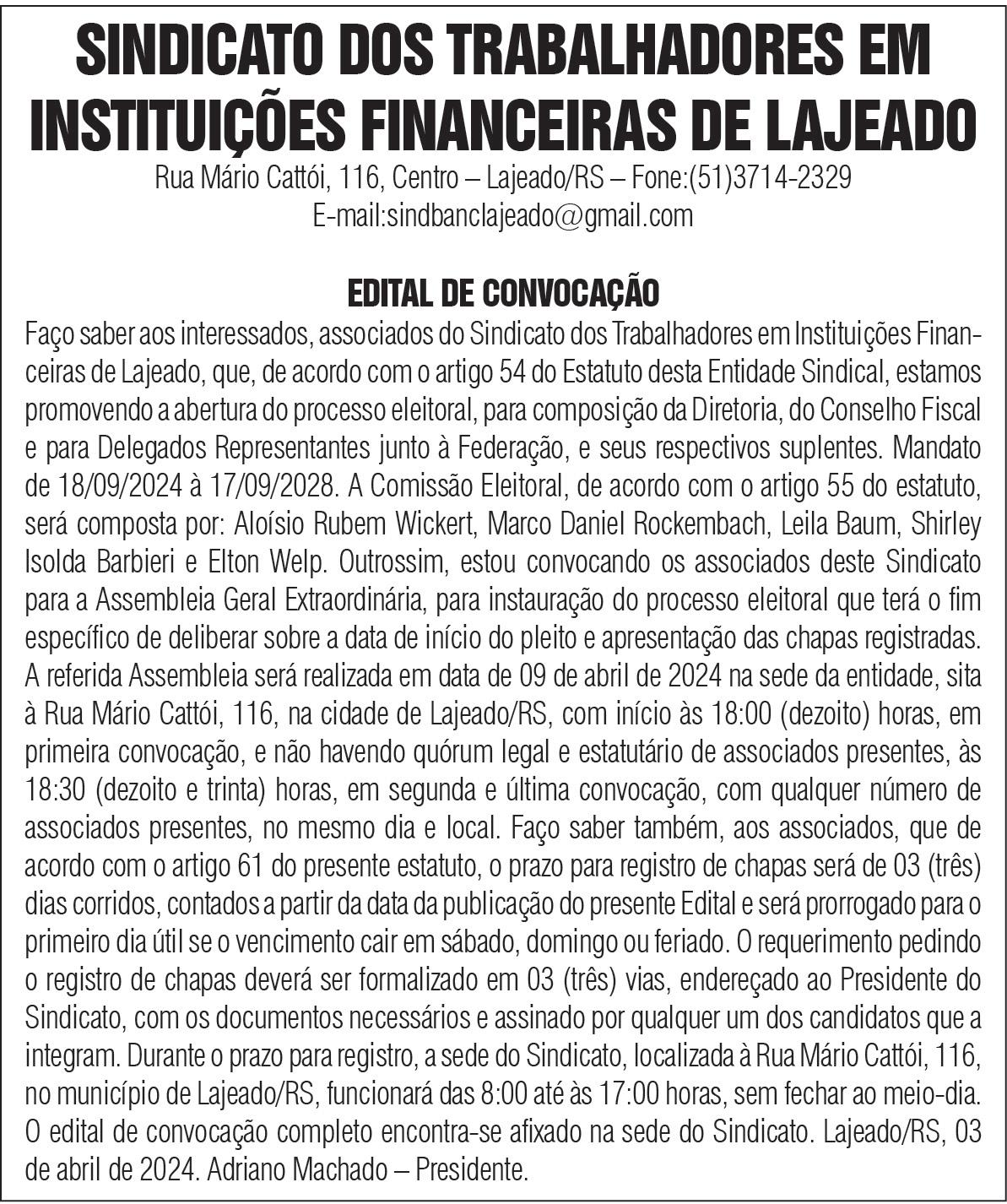 SINDICATO DOS TRABALHADORES EM INSTITUIÇÕES FINANCEIRAS DE LAJEADO

Rua Mário Cattói, 116, Centro – Lajeado/RS – Fone:(51)3714-2329
E-mail:sindbanclajeado@gmail.com

EDITAL DE CONVOCAÇÃO

Faço saber aos interessados, associados do Sindicato dos Trabalhadores em Instituições Financeiras de Lajeado, que, de acordo com o artigo 54 do Estatuto desta Entidade Sindical, estamos promovendo a abertura do processo eleitoral, para composição da Diretoria, do Conselho Fiscal e para Delegados Representantes junto à Federação, e seus respectivos suplentes. Mandato de 18/09/2024 à 17/09/2028. A Comissão Eleitoral, de acordo com o artigo 55 do estatuto, será composta por: Aloísio Rubem Wickert, Marco Daniel Rockembach, Leila Baum, Shirley Isolda Barbieri e Elton Welp. Outrossim, estou convocando os associados deste Sindicato para a Assembleia Geral Extraordinária, para instauração do processo eleitoral que terá o fim específico de deliberar sobre a data de início do pleito e apresentação das chapas registradas. A referida Assembleia será realizada em data de 09 de abril de 2024 na sede da entidade, sita à Rua Mário Cattói, 116, na cidade de Lajeado/RS, com início às 18:00 (dezoito) horas, em primeira convocação, e não havendo quórum legal e estatutário de associados presentes, às 18:30 (dezoito e trinta) horas, em segunda e última convocação, com qualquer número de associados presentes, no mesmo dia e local. Faço saber também, aos associados, que de acordo com o artigo 61 do presente estatuto, o prazo para registro de chapas será de 03 (três) dias corridos, contados a partir da data da publicação do presente Edital e será prorrogado para o primeiro dia útil se o vencimento cair em sábado, domingo ou feriado. O requerimento pedindo o registro de chapas deverá ser formalizado em 03 (três) vias, endereçado ao Presidente do Sindicato, com os documentos necessários e assinado por qualquer um dos candidatos que a integram. Durante o prazo para registro, a sede do Sindicato, localizada à Rua Mário Cattói, 116, no município de Lajeado/RS, funcionará das 8:00 até às 17:00 horas, sem fechar ao meio-dia. O edital de convocação completo encontra-se afixado na sede do Sindicato. Lajeado/RS, 03 de abril de 2024. Adriano Machado – Presidente.